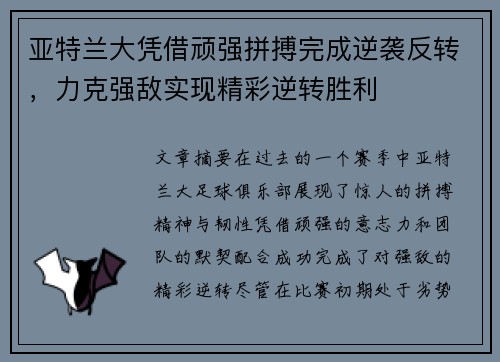 亚特兰大凭借顽强拼搏完成逆袭反转，力克强敌实现精彩逆转胜利

文章摘要在过去的一个赛季中亚特兰大足球俱乐部展现了惊人的拼搏精神与韧性凭借顽强的意志力和团队的默契配合成功完成了对强敌的精彩逆转尽管在比赛初期处于劣势